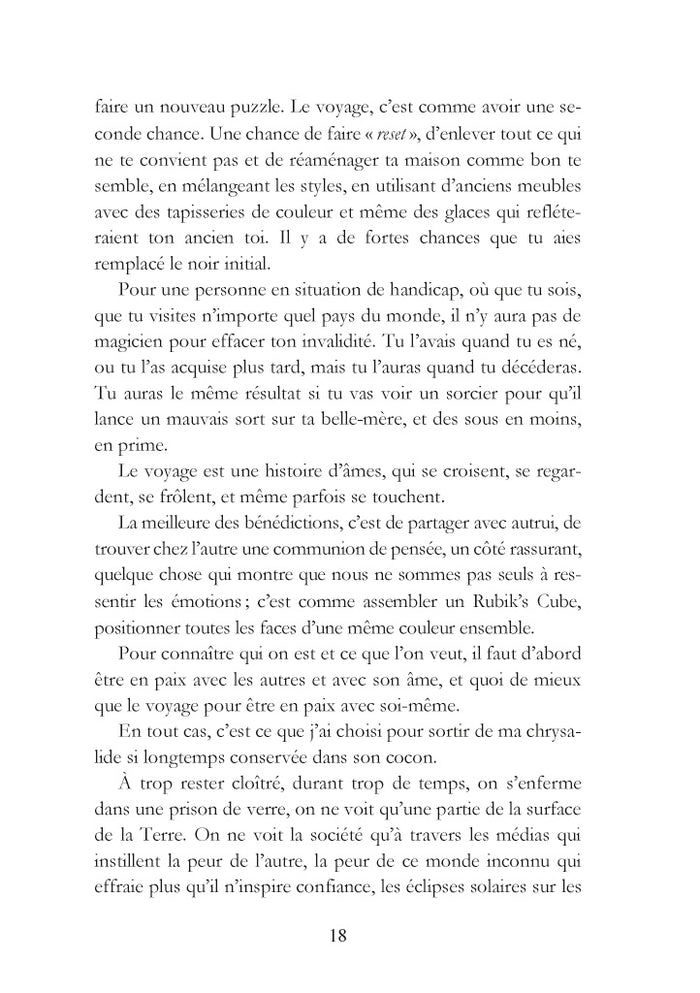 faire un nouveau puzzle. Le voyage, c'est comme avoir une seconde chance. Une chance de faire « reset », d'enlever tout ce qui ne te convient pas et de réaménager ta maison comme bon te semble, en mélangeant les styles, en utilisant d'anciens meubles avec des tapisseries de couleur et même des glaces qui refléteraient ton ancien toi. Il y a de fortes chances que tu aies remplacé le noir initial.

Pour une personne en situation de handicap, où que tu sois, que tu visites n'importe quel pays du monde, il n'y aura pas de magicien pour effacer ton invalidité. Tu l'avais quand tu es né, ou tu l'as acquise plus tard, mais tu l'auras quand tu décéderas. Tu auras le même résultat si tu vas voir un sorcier pour qu'il lance un mauvais sort sur ta belle-mère, et des sous en moins, en prime.

Le voyage est une histoire d'âmes, qui se croisent, se regardent, se frôlent, et même parfois se touchent.

La meilleure des bénédictions, c'est de partager avec autrui, de trouver chez l'autre une communion de pensée, un côté rassurant, quelque chose qui montre que nous ne sommes pas seuls à ressentir les émotions ; c'est comme assembler un Rubik's Cube, positionner toutes les faces d'une même couleur ensemble.

Pour connaître qui on est et ce que l'on veut, il faut d'abord être en paix avec les autres et avec son âme, et quoi de mieux que le voyage pour être en paix avec soi-même.

En tout cas, c'est ce que j'ai choisi pour sortir de ma chrysalide si longtemps conservée dans son cocon.

À trop rester cloîtré, durant trop de temps, on s'enferme dans une prison de verre, on ne voit qu'une partie de la surface de la Terre. On ne voit la société qu'à travers les médias qui instillent la peur de l'autre, la peur de ce monde inconnu qui effraie plus qu'il n'inspire confiance, les éclipses solaires sur les

18